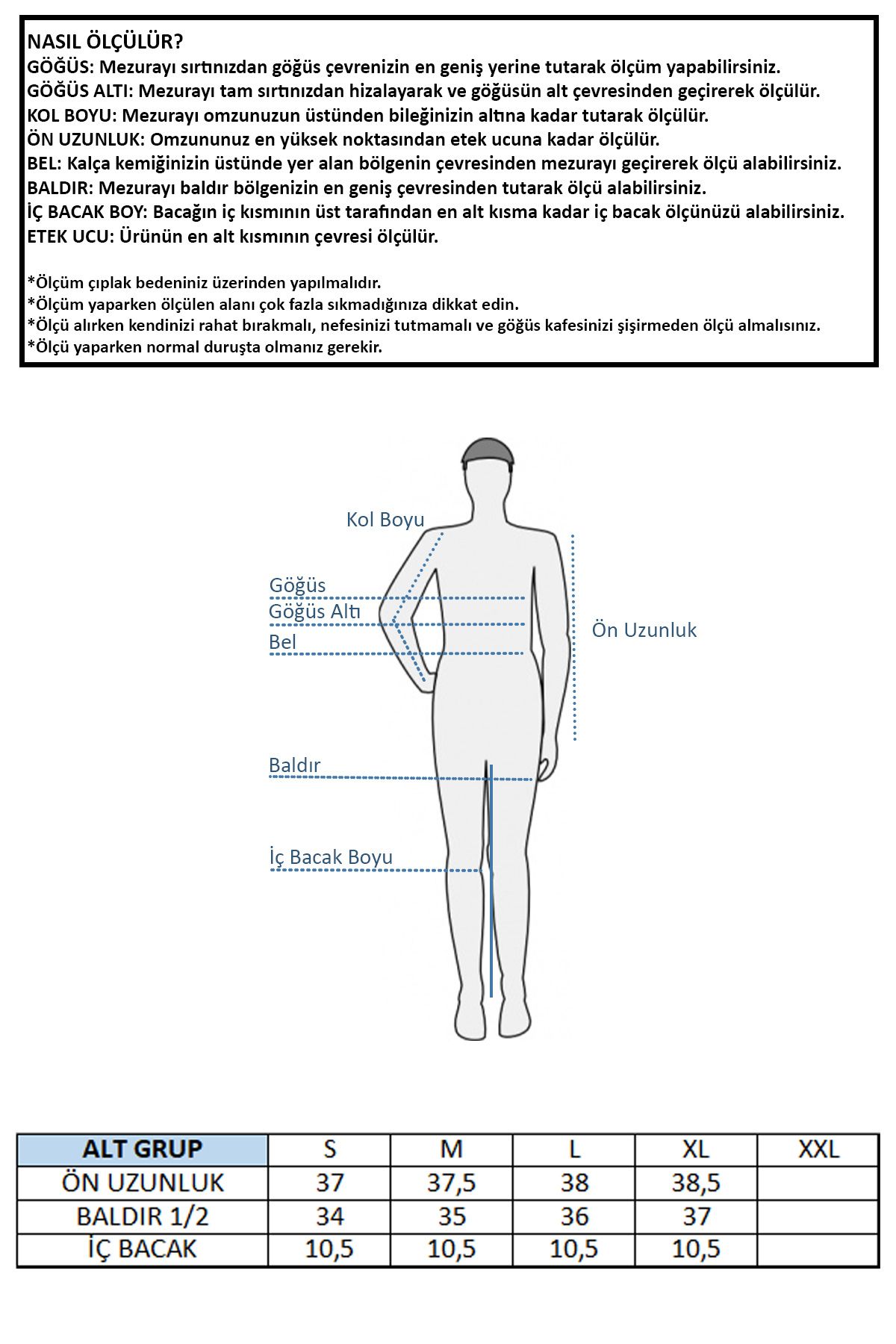 NASIL ÖLÇÜLÜR?
GÖĞÜS: Mezurayı sırtınızdan göğüs çevrenizin en geniş yerine tutarak ölçüm yapabilirsiniz.
GÖĞÜS ALTI: Mezurayı tam sırtınızdan hizalayarak ve göğüsün alt çevresinden geçirerek ölçülür.
KOL BOYU: Mezurayı omzunuzun üstünden bileğinizin altına kadar tutarak ölçülür.
ÖN UZUNLUK: Omzununuz en yüksek noktasından etek ucuna kadar ölçülür.
BEL: Kalça kemiğinizin üstünde yer alan bölgenin çevresinden mezurayı geçirerek ölçü alabilirsiniz.
BALDIR: Mezurayı baldır bölgenizin en geniş çevresinden tutarak ölçü alabilirsiniz.
İÇ BACAK BOY: Bacağın iç kısmının üst tarafından en alt kısma kadar iç bacak ölçünüzü alabilirsiniz.
ETEK UCU: Ürünün en alt kısmının çevresi ölçülür.

*Ölçüm çıplak bedeniniz üzerinden yapılmalıdır.
*Ölçüm yaparken ölçülen alanı çok fazla sıkmadığınıza dikkat edin.
*Ölçü alırken kendinizi rahat bırakmalı, nefesinizi tutmamalı ve göğüs kafesinizi şişirmeden ölçü almalısınız.
*Ölçü yaparken normal duruşta olmanız gerekir.

Kol Boyu
Göğüs
Göğüs Altı
Bel
Ön Uzunluk
Baldır
İç Bacak Boyu

| ALT GRUP | S | M | L | XL | XXL |
|---|---|---|---|---|---|
| ÖN UZUNLUK | 37 | 37,5 | 38 | 38,5 | |
| BALDIR 1/2 | 34 | 35 | 36 | 37 | |
| İÇ BACAK | 10,5 | 10,5 | 10,5 | 10,5 | |